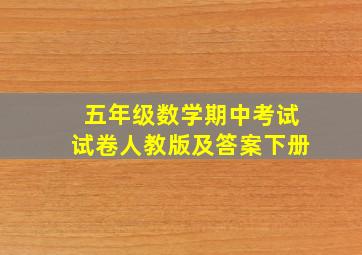 五年级数学期中考试
试卷人教版及答案下册